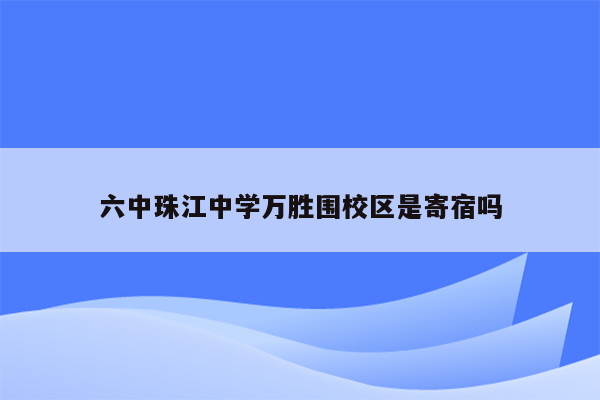 六中珠江中学万胜围校区是寄宿吗